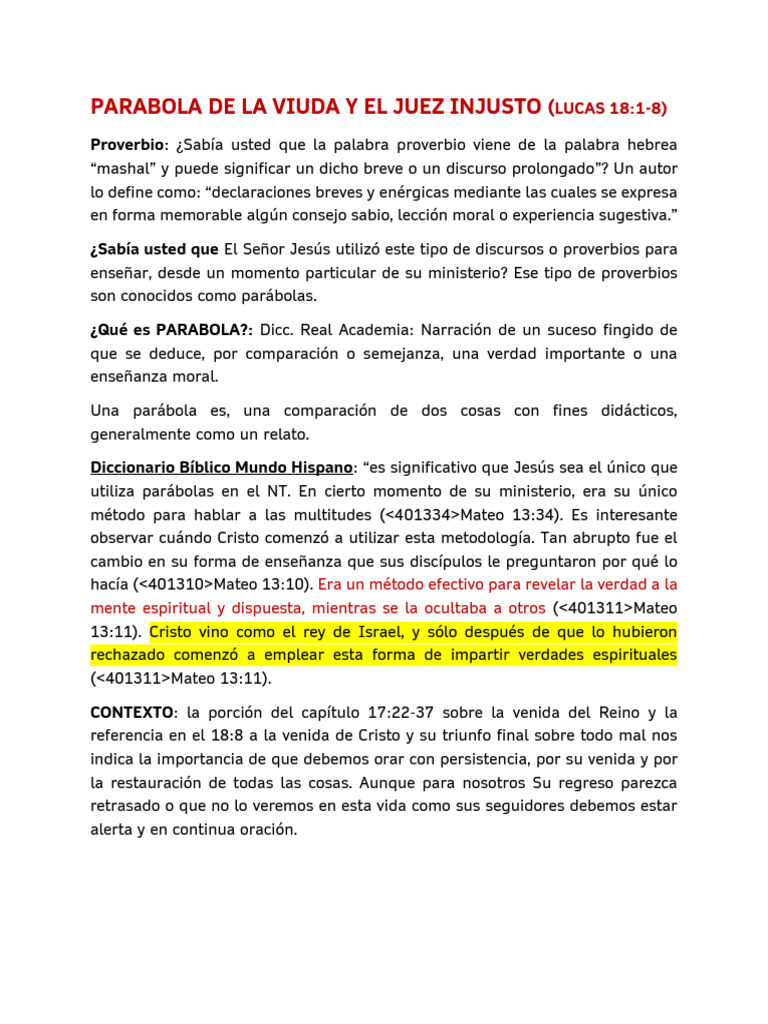 PARABOLA DE LA VIUDA Y EL JUEZ INJUSTO (LUCAS 18:1-8)

Proverbio: ¿Sabía usted que la palabra proverbio viene de la palabra hebrea “mashal” y puede significar un dicho breve o un discurso prolongado”? Un autor lo define como: “declaraciones breves y enérgicas mediante las cuales se expresa en forma memorable algún consejo sabio, lección moral o experiencia sugestiva.”

¿Sabía usted que El Señor Jesús utilizó este tipo de discursos o proverbios para enseñar, desde un momento particular de su ministerio? Ese tipo de proverbios son conocidos como parábolas.

¿Qué es PARABOLA?: Dicc. Real Academia: Narración de un suceso fingido de que se deduce, por comparación o semejanza, una verdad importante o una enseñanza moral.

Una parábola es, una comparación de dos cosas con fines didácticos, generalmente como un relato.

Diccionario Bíblico Mundo Hispano: “es significativo que Jesús sea el único que utiliza parábolas en el NT. En cierto momento de su ministerio, era su único método para hablar a las multitudes (<401334>Mateo 13:34). Es interesante observar cuándo Cristo comenzó a utilizar esta metodología. Tan abrupto fue el cambio en su forma de enseñanza que sus discípulos le preguntaron por qué lo hacía (<401310>Mateo 13:10). Era un método efectivo para revelar la verdad a la mente espiritual y dispuesta, mientras se la ocultaba a otros (<401311>Mateo 13:11). Cristo vino como el rey de Israel, y sólo después de que lo hubieron rechazado comenzó a emplear esta forma de impartir verdades espirituales (<401311>Mateo 13:11).

CONTEXTO: la porción del capítulo 17:22-37 sobre la venida del Reino y la referencia en el 18:8 a la venida de Cristo y su triunfo final sobre todo mal nos indica la importancia de que debemos orar con persistencia, por su venida y por la restauración de todas las cosas. Aunque para nosotros Su regreso parezca retrasado o que no lo veremos en esta vida como sus seguidores debemos estar alerta y en continua oración.